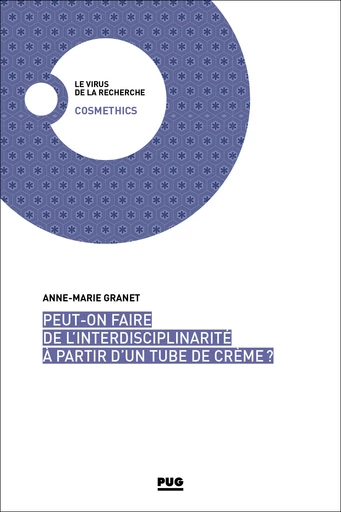 LE VIRUS
DE LA RECHERCHE
COSMETHICS

ANNE-MARIE GRANET

PEUT-ON FAIRE
DE L'INTERDISCIPLINARITÉ
À PARTIR D'UN TUBE DE CRÈME ?

PUG